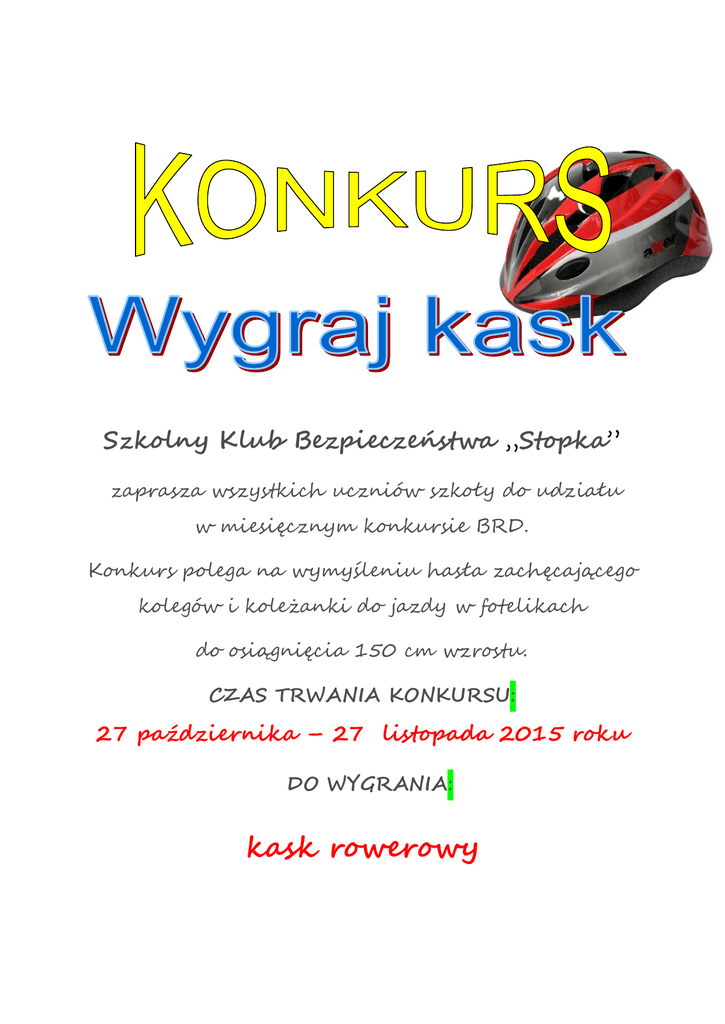 KONKURS

Wygraj kask

Szkolny Klub Bezpieczeństwa ,,Stopka''

zaprasza wszystkich uczniów szkoły do udziału w miesięcznym konkursie BRD.

Konkurs polega na wymyśleniu hasła zachęcającego kolegów i koleżanki do jazdy w fotelikach do osiągnięcia 150 cm wzrostu.

CZAS TRWANIA KONKURSU:

27 października – 27 listopada 2015 roku

DO WYGRANIA:

kask rowerowy